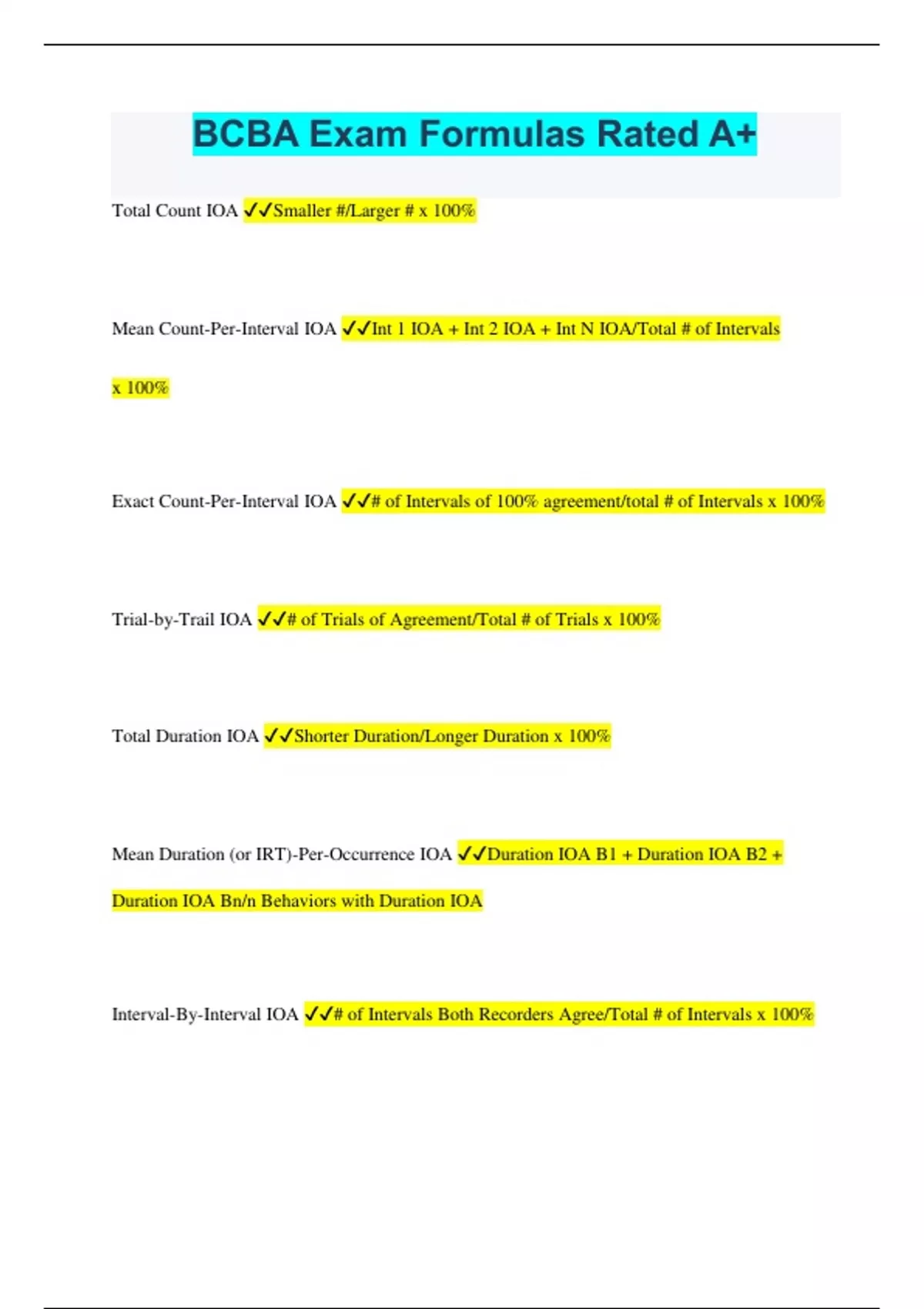 BCBA Exam Formulas Rated A+

Total Count IOA ✓✓Smaller #/Larger # x 100%

Mean Count-Per-Interval IOA ✓✓Int 1 IOA + Int 2 IOA + Int N IOA/Total # of Intervals x 100%

Exact Count-Per-Interval IOA ✓✓# of Intervals of 100% agreement/total # of Intervals x 100%

Trial-by-Trail IOA ✓✓# of Trials of Agreement/Total # of Trials x 100%

Total Duration IOA ✓✓Shorter Duration/Longer Duration x 100%

Mean Duration (or IRT)-Per-Occurrence IOA ✓✓Duration IOA B1 + Duration IOA B2 + Duration IOA Bn/n Behaviors with Duration IOA

Interval-By-Interval IOA ✓✓# of Intervals Both Recorders Agree/Total # of Intervals x 100%